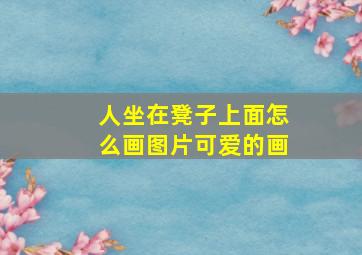 人坐在凳子上面怎么画图片可爱的画